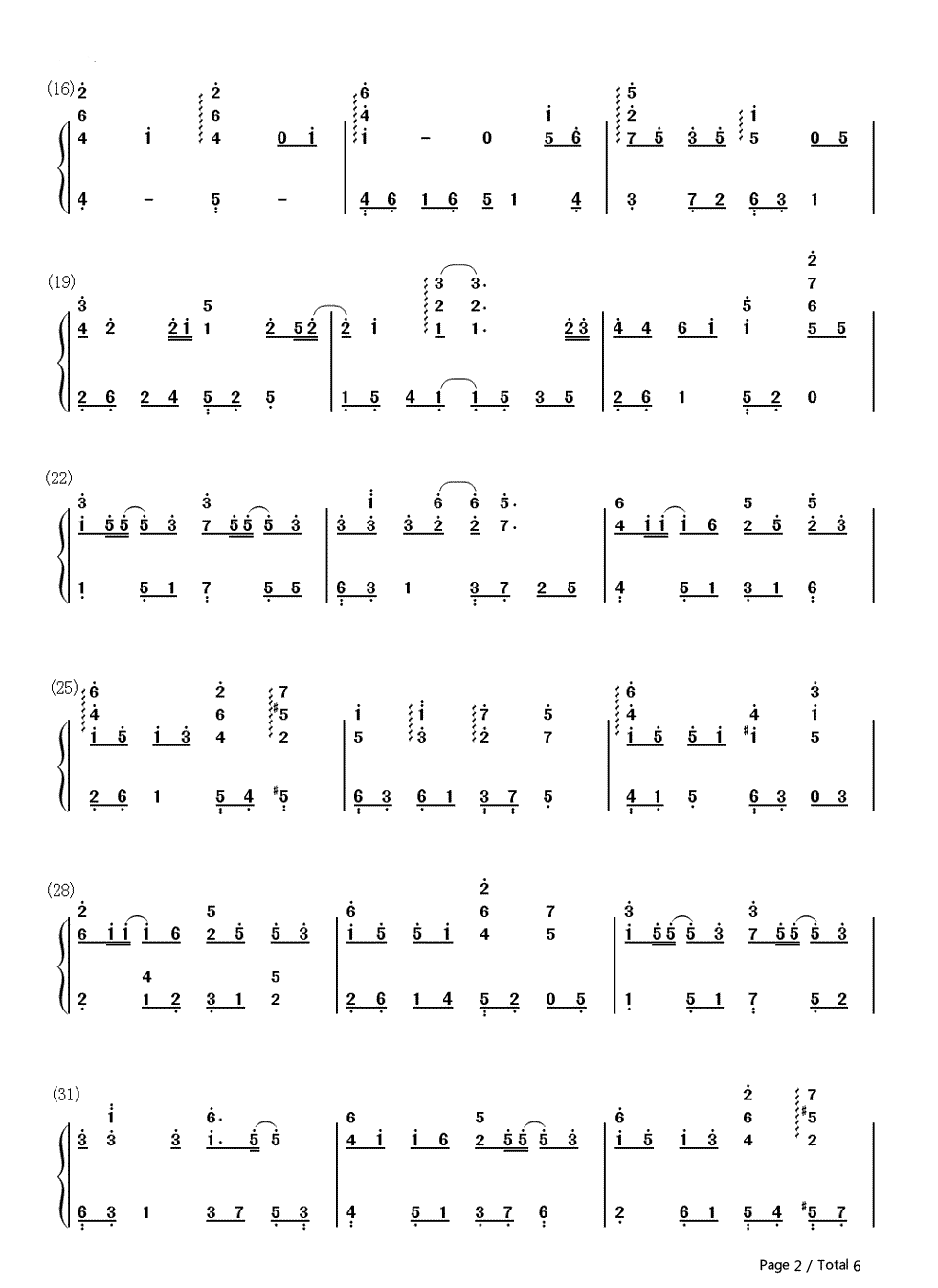 (16)

(19)

(22)

(25)

(28)

(31)

Page 2 / Total 6